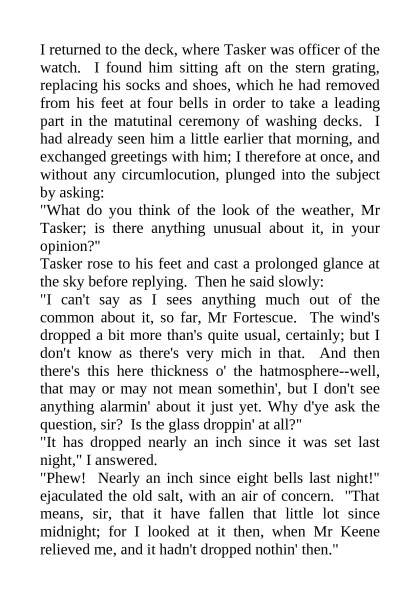 I returned to the deck, where Tasker was officer of the watch. I found him sitting aft on the stern grating, replacing his socks and shoes, which he had removed from his feet at four bells in order to take a leading part in the matutinal ceremony of washing decks. I had already seen him a little earlier that morning, and exchanged greetings with him; I therefore at once, and without any circumlocution, plunged into the subject by asking:

"What do you think of the look of the weather, Mr Tasker; is there anything unusual about it, in your opinion?"

Tasker rose to his feet and cast a prolonged glance at the sky before replying. Then he said slowly:

"I can't say as I sees anything much out of the common about it, so far, Mr Fortescue. The wind's dropped a bit more than's quite usual, certainly; but I don't know as there's very mich in that. And then there's this here thickness o' the hatmosphere--well, that may or may not mean somethin', but I don't see anything alarmin' about it just yet. Why d'ye ask the question, sir? Is the glass droppin' at all?"

"It has dropped nearly an inch since it was set last night," I answered.

"Phew! Nearly an inch since eight bells last night!" ejaculated the old salt, with an air of concern. "That means, sir, that it have fallen that little lot since midnight; for I looked at it then, when Mr Keene relieved me, and it hadn't dropped nothin' then."